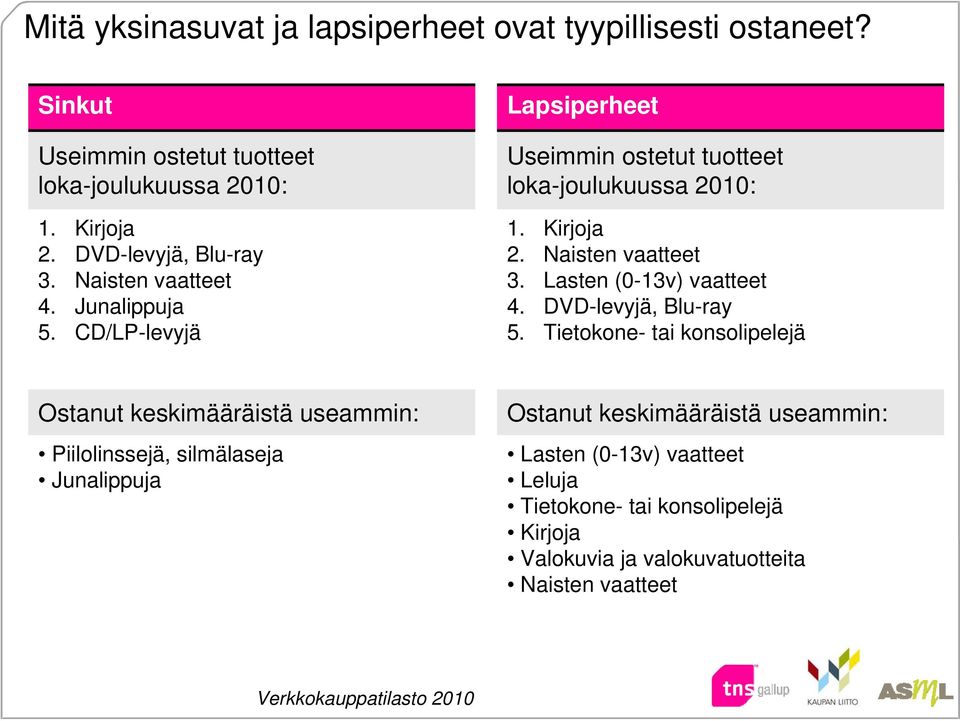 Mitä yksinasuvat ja lapsiperheet ovat tyypillisesti ostaneet?

Sinkut

Useimmin ostetut tuotteet loka-joulukuussa 2010:

1. Kirjoja
2. DVD-levyjä, Blu-ray
3. Naisten vaatteet
4. Junalippuja
5. CD/LP-levyjä

Ostanut keskimääräistä useammin:

• Piilolinssejä, silmälaseja
• Junalippuja

Lapsiperheet

Useimmin ostetut tuotteet loka-joulukuussa 2010:

1. Kirjoja
2. Naisten vaatteet
3. Lasten (0-13v) vaatteet
4. DVD-levyjä, Blu-ray
5. Tietokone- tai konsolipelejä

Ostanut keskimääräistä useammin:

• Lasten (0-13v) vaatteet
• Leluja
• Tietokone- tai konsolipelejä
• Kirjoja
• Valokuvia ja valokuvatuotteita
• Naisten vaatteet

Verkkokauppatilasto 2010

tns gallup

KAUPAN LIITTO

ASML